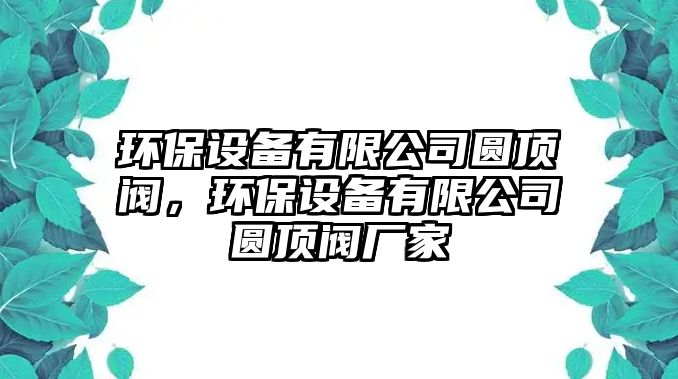 环保设备有限公司圆顶阀，环保设备有限公司圆顶阀厂家